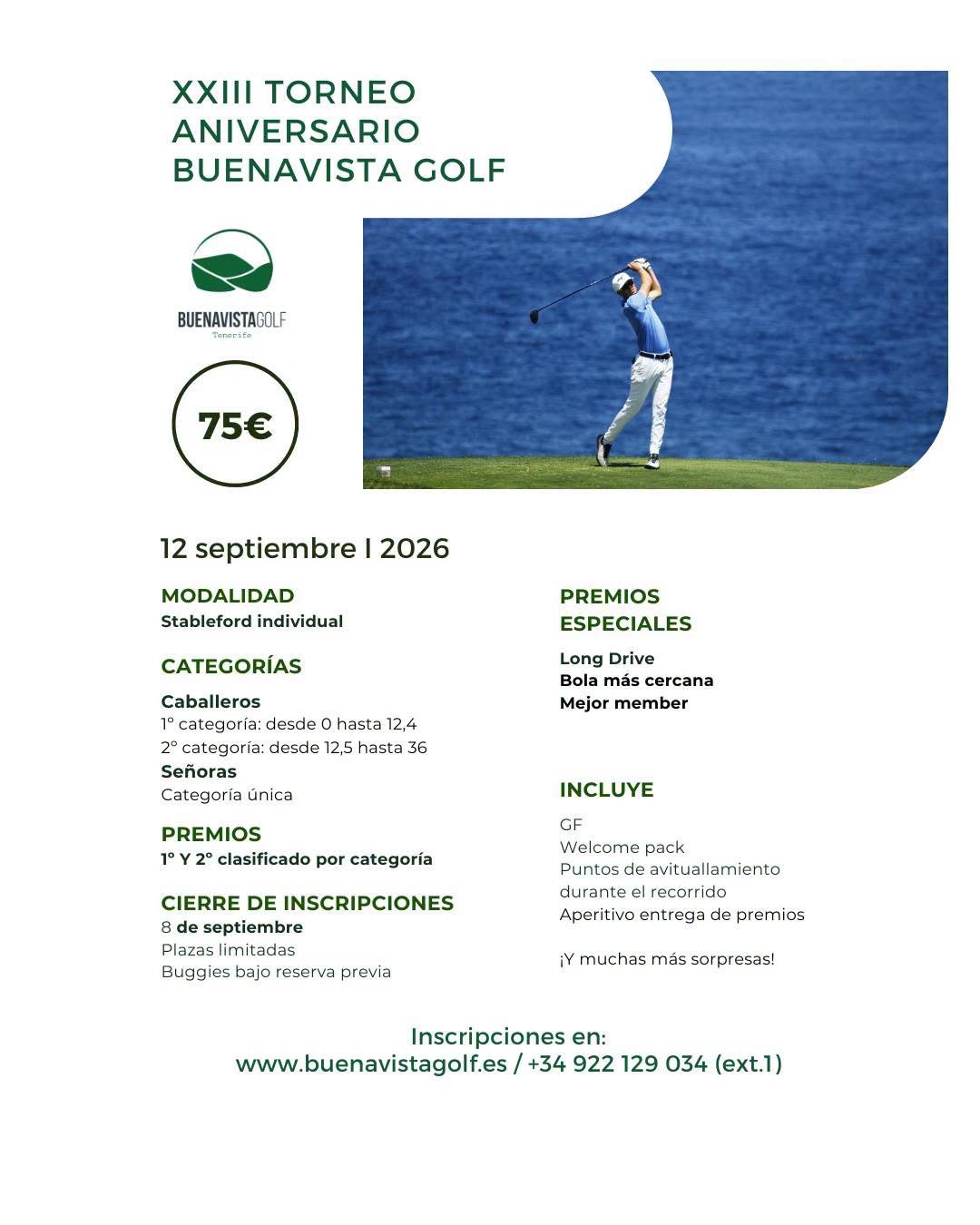 XXIII TORNEO
ANIVERSARIO
BUENAVISTA GOLF

BUENAVISTAGOLF
Tenerife

75€

12 septiembre I 2026

MODALIDAD
Stableford individual

CATEGORÍAS

Caballeros
1º categoría: desde 0 hasta 12,4
2º categoría: desde 12,5 hasta 36
Señoras
Categoría única

PREMIOS
1º Y 2º clasificado por categoría

CIERRE DE INSCRIPCIONES
8 de septiembre
Plazas limitadas
Buggies bajo reserva previa

PREMIOS
ESPECIALES

Long Drive
Bola más cercana
Mejor member

INCLUYE

GF
Welcome pack
Puntos de avituallamiento durante el recorrido
Aperitivo entrega de premios

¡Y muchas más sorpresas!

Inscripciones en:
www.buenavistagolf.es / +34 922 129 034 (ext.1)